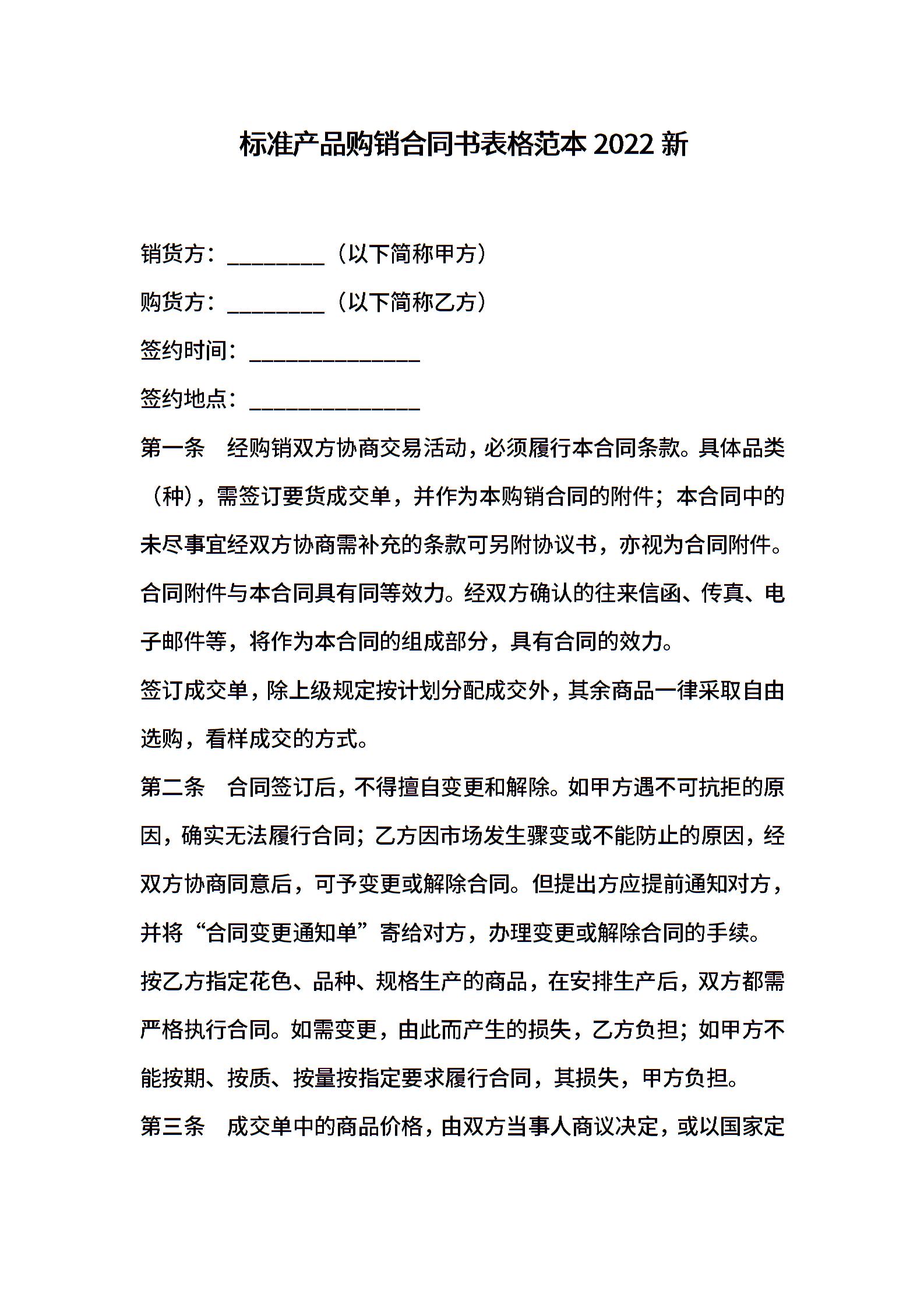 标准产品购销合同书表格范本 2022 新

销货方：_________（以下简称甲方）

购货方：_________（以下简称乙方）

签约时间：_______________

签约地点：_______________

第一条　经购销双方协商交易活动，必须履行本合同条款。具体品类（种），需签订要货成交单，并作为本购销合同的附件；本合同中的未尽事宜经双方协商需补充的条款可另附协议书，亦视为合同附件。合同附件与本合同具有同等效力。经双方确认的往来信函、传真、电子邮件等，将作为本合同的组成部分，具有合同的效力。

签订成交单，除上级规定按计划分配成交外，其余商品一律采取自由选购，看样成交的方式。

第二条　合同签订后，不得擅自变更和解除。如甲方遇不可抗拒的原因，确实无法履行合同；乙方因市场发生骤变或不能防止的原因，经双方协商同意后，可予变更或解除合同。但提出方应提前通知对方，并将“合同变更通知单”寄给对方，办理变更或解除合同的手续。

按乙方指定花色、品种、规格生产的商品，在安排生产后，双方都需严格执行合同。如需变更，由此而产生的损失，乙方负担；如甲方不能按期、按质、按量按指定要求履行合同，其损失，甲方负担。

第三条　成交单中的商品价格，由双方当事人商议决定，或以国家定